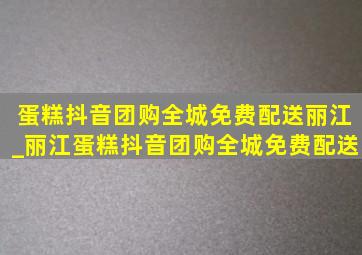 蛋糕抖音团购全城免费配送丽江_丽江蛋糕抖音团购全城免费配送